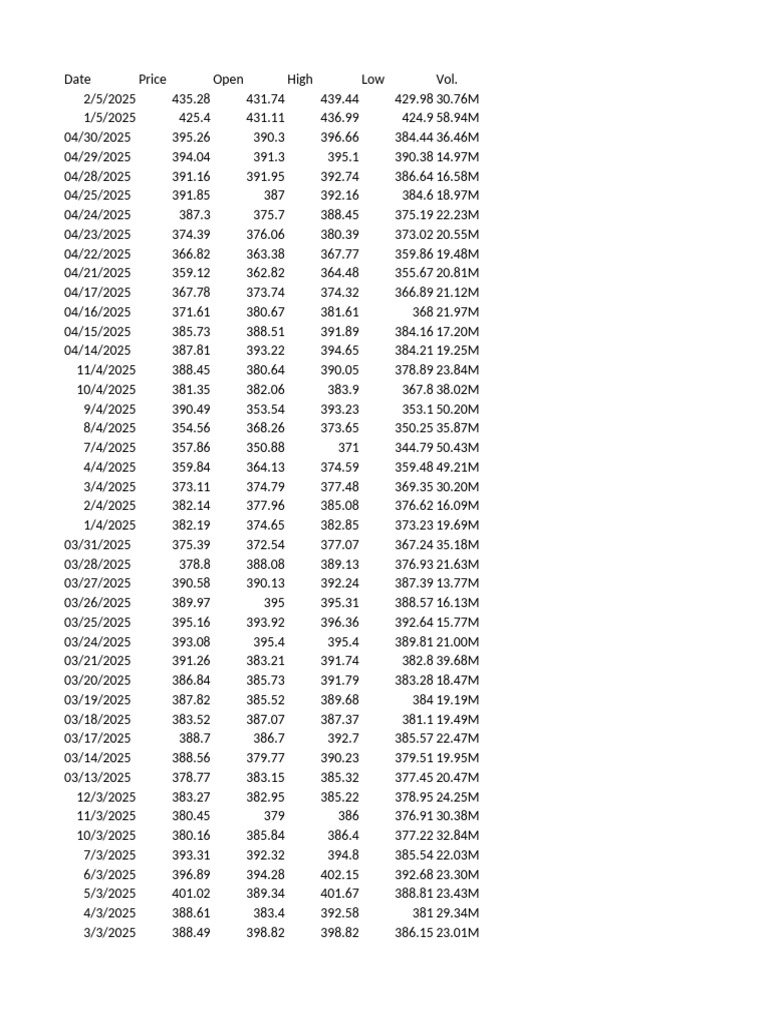 | Date | Price | Open | High | Low | Vol. |
|---|---|---|---|---|---|
| 2/5/2025 | 435.28 | 431.74 | 439.44 | 429.98 | 30.76M |
| 1/5/2025 | 425.4 | 431.11 | 436.99 | 424.9 | 58.94M |
| 04/30/2025 | 395.26 | 390.3 | 396.66 | 384.44 | 36.46M |
| 04/29/2025 | 394.04 | 391.3 | 395.1 | 390.38 | 14.97M |
| 04/28/2025 | 391.16 | 391.95 | 392.74 | 386.64 | 16.58M |
| 04/25/2025 | 391.85 | 387 | 392.16 | 384.6 | 18.97M |
| 04/24/2025 | 387.3 | 375.7 | 388.45 | 375.19 | 22.23M |
| 04/23/2025 | 374.39 | 376.06 | 380.39 | 373.02 | 20.55M |
| 04/22/2025 | 366.82 | 363.38 | 367.77 | 359.86 | 19.48M |
| 04/21/2025 | 359.12 | 362.82 | 364.48 | 355.67 | 20.81M |
| 04/17/2025 | 367.78 | 373.74 | 374.32 | 366.89 | 21.12M |
| 04/16/2025 | 371.61 | 380.67 | 381.61 | 368 | 21.97M |
| 04/15/2025 | 385.73 | 388.51 | 391.89 | 384.16 | 17.20M |
| 04/14/2025 | 387.81 | 393.22 | 394.65 | 384.21 | 19.25M |
| 11/4/2025 | 388.45 | 380.64 | 390.05 | 378.89 | 23.84M |
| 10/4/2025 | 381.35 | 382.06 | 383.9 | 367.8 | 38.02M |
| 9/4/2025 | 390.49 | 353.54 | 393.23 | 353.1 | 50.20M |
| 8/4/2025 | 354.56 | 368.26 | 373.65 | 350.25 | 35.87M |
| 7/4/2025 | 357.86 | 350.88 | 371 | 344.79 | 50.43M |
| 4/4/2025 | 359.84 | 364.13 | 374.59 | 359.48 | 49.21M |
| 3/4/2025 | 373.11 | 374.79 | 377.48 | 369.35 | 30.20M |
| 2/4/2025 | 382.14 | 377.96 | 385.08 | 376.62 | 16.09M |
| 1/4/2025 | 382.19 | 374.65 | 382.85 | 373.23 | 19.69M |
| 03/31/2025 | 375.39 | 372.54 | 377.07 | 367.24 | 35.18M |
| 03/28/2025 | 378.8 | 388.08 | 389.13 | 376.93 | 21.63M |
| 03/27/2025 | 390.58 | 390.13 | 392.24 | 387.39 | 13.77M |
| 03/26/2025 | 389.97 | 395 | 395.31 | 388.57 | 16.13M |
| 03/25/2025 | 395.16 | 393.92 | 396.36 | 392.64 | 15.77M |
| 03/24/2025 | 393.08 | 395.4 | 395.4 | 389.81 | 21.00M |
| 03/21/2025 | 391.26 | 383.21 | 391.74 | 382.8 | 39.68M |
| 03/20/2025 | 386.84 | 385.73 | 391.79 | 383.28 | 18.47M |
| 03/19/2025 | 387.82 | 385.52 | 389.68 | 384 | 19.19M |
| 03/18/2025 | 383.52 | 387.07 | 387.37 | 381.1 | 19.49M |
| 03/17/2025 | 388.7 | 386.7 | 392.7 | 385.57 | 22.47M |
| 03/14/2025 | 388.56 | 379.77 | 390.23 | 379.51 | 19.95M |
| 03/13/2025 | 378.77 | 383.15 | 385.32 | 377.45 | 20.47M |
| 12/3/2025 | 383.27 | 382.95 | 385.22 | 378.95 | 24.25M |
| 11/3/2025 | 380.45 | 379 | 386 | 376.91 | 30.38M |
| 10/3/2025 | 380.16 | 385.84 | 386.4 | 377.22 | 32.84M |
| 7/3/2025 | 393.31 | 392.32 | 394.8 | 385.54 | 22.03M |
| 6/3/2025 | 396.89 | 394.28 | 402.15 | 392.68 | 23.30M |
| 5/3/2025 | 401.02 | 389.34 | 401.67 | 388.81 | 23.43M |
| 4/3/2025 | 388.61 | 383.4 | 392.58 | 381 | 29.34M |
| 3/3/2025 | 388.49 | 398.82 | 398.82 | 386.15 | 23.01M |